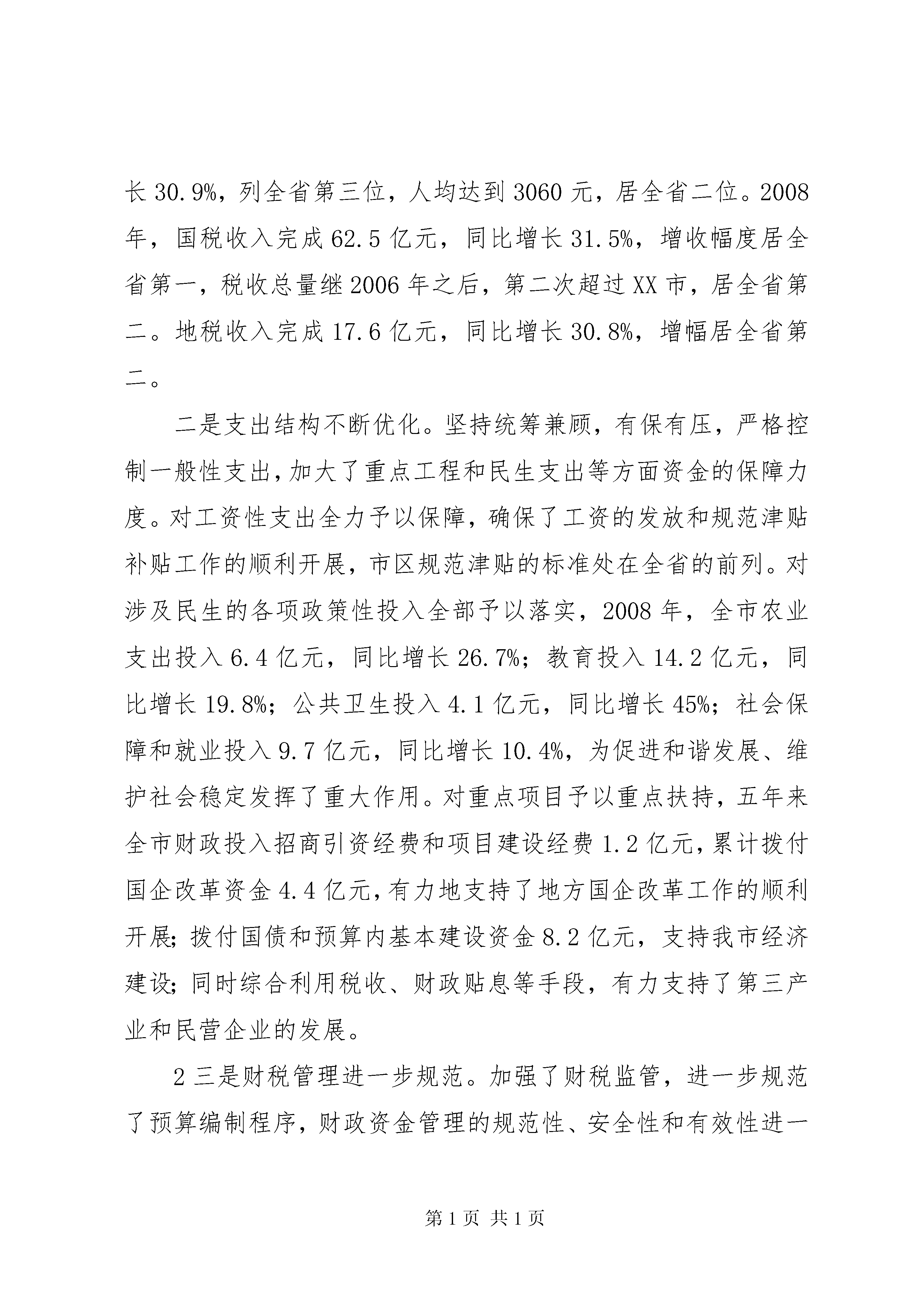 长 30.9%，列全省第三位，人均达到 3060 元，居全省二位。2008 年，国税收入完成 62.5 亿元，同比增长 31.5%，增收幅度居全省第一，税收总量继 2006 年之后，第二次超过 XX 市，居全省第二。地税收入完成 17.6 亿元，同比增长 30.8%，增幅居全省第二。

二是支出结构不断优化。坚持统筹兼顾，有保有压，严格控制一般性支出，加大了重点工程和民生支出等方面资金的保障力度。对工资性支出全力予以保障，确保了工资的发放和规范津贴补贴工作的顺利开展，市区规范津贴的标准处在全省的前列。对涉及民生的各项政策性投入全部予以落实，2008 年，全市农业支出投入 6.4 亿元，同比增长 26.7%；教育投入 14.2 亿元，同比增长 19.8%；公共卫生投入 4.1 亿元，同比增长 45%；社会保障和就业投入 9.7 亿元，同比增长 10.4%，为促进和谐发展、维护社会稳定发挥了重大作用。对重点项目予以重点扶持，五年来全市财政投入招商引资经费和项目建设经费 1.2 亿元，累计拨付国企改革资金 4.4 亿元，有力地支持了地方国企改革工作的顺利开展；拨付国债和预算内基本建设资金 8.2 亿元，支持我市经济建设；同时综合利用税收、财政贴息等手段，有力支持了第三产业和民营企业的发展。

2 三是财税管理进一步规范。加强了财税监管，进一步规范了预算编制程序，财政资金管理的规范性、安全性和有效性进一

第 1 页 共 1 页